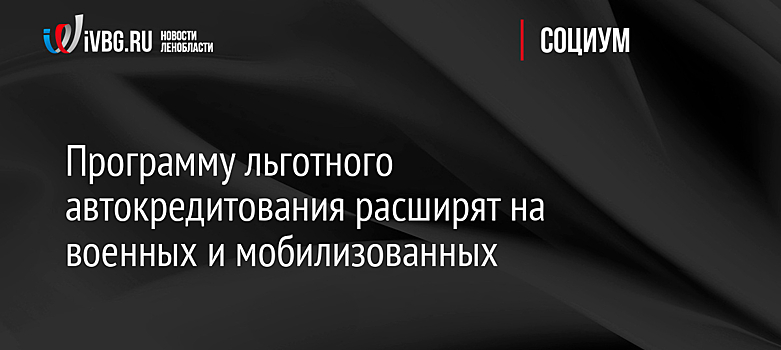 iVBG.RU НОВОСТИ ЛЕНОБЛАСТИ

СОЦИУМ

Программу льготного автокредитования расширят на военных и мобилизованных